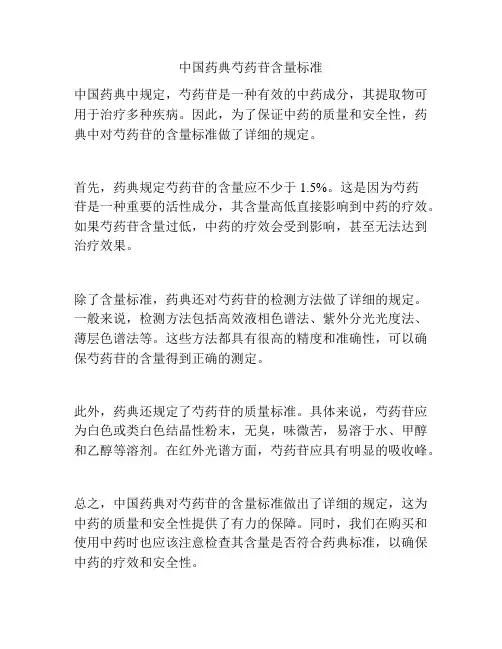 中国药典芍药苷含量标准

中国药典中规定，芍药苷是一种有效的中药成分，其提取物可用于治疗多种疾病。因此，为了保证中药的质量和安全性，药典中对芍药苷的含量标准做了详细的规定。

首先，药典规定芍药苷的含量应不少于 1.5%。这是因为芍药苷是一种重要的活性成分，其含量高低直接影响到中药的疗效。如果芍药苷含量过低，中药的疗效会受到影响，甚至无法达到治疗效果。

除了含量标准，药典还对芍药苷的检测方法做了详细的规定。一般来说，检测方法包括高效液相色谱法、紫外分光光度法、薄层色谱法等。这些方法都具有很高的精度和准确性，可以确保芍药苷的含量得到正确的测定。

此外，药典还规定了芍药苷的质量标准。具体来说，芍药苷应为白色或类白色结晶性粉末，无臭，味微苦，易溶于水、甲醇和乙醇等溶剂。在红外光谱方面，芍药苷应具有明显的吸收峰。

总之，中国药典对芍药苷的含量标准做出了详细的规定，这为中药的质量和安全性提供了有力的保障。同时，我们在购买和使用中药时也应该注意检查其含量是否符合药典标准，以确保中药的疗效和安全性。